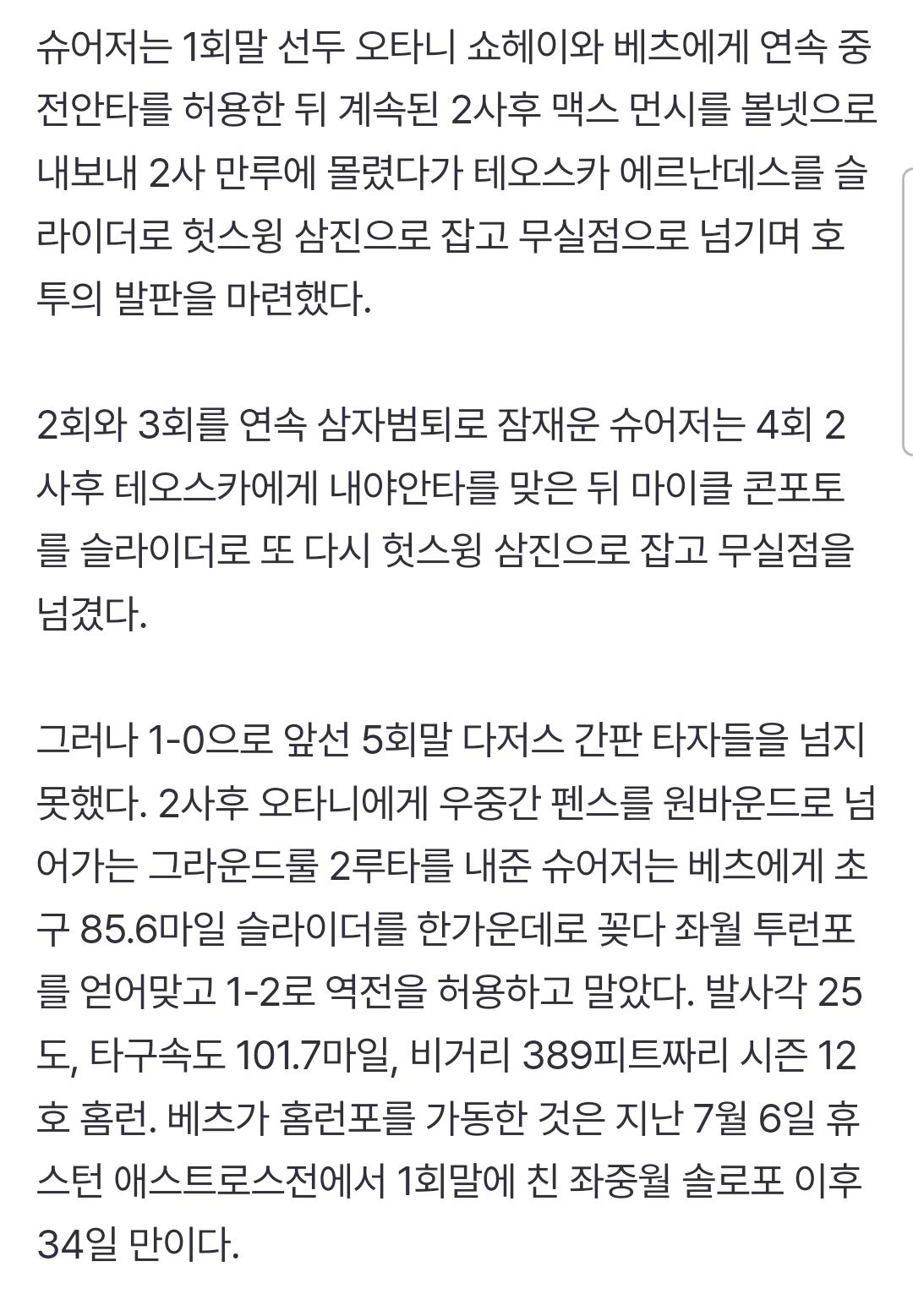 슈어저는 1회말 선두 오타니 쇼헤이와 베츠에게 연속 중전안타를 허용한 뒤 계속된 2사후 맥스 먼시를 볼넷으로 내보내 2사 만루에 몰렸다가 테오스카 에르난데스를 슬라이더로 헛스윙 삼진으로 잡고 무실점으로 넘기며 호투의 발판을 마련했다.

2회와 3회를 연속 삼자범퇴로 잠재운 슈어저는 4회 2사후 테오스카에게 내야안타를 맞은 뒤 마이클 콘포토를 슬라이더로 또 다시 헛스윙 삼진으로 잡고 무실점을 넘겼다.

그러나 1-0으로 앞선 5회말 다저스 간판 타자들을 넘지 못했다. 2사후 오타니에게 우중간 펜스를 원바운드로 넘어가는 그라운드룰 2루타를 내준 슈어저는 베츠에게 초구 85.6마일 슬라이더를 한가운데로 꽂다 좌월 투런포를 얻어맞고 1-2로 역전을 허용하고 말았다. 발사각 25도, 타구속도 101.7마일, 비거리 389피트짜리 시즌 12호 홈런. 베츠가 홈런포를 가동한 것은 지난 7월 6일 휴스턴 애스트로스전에서 1회말에 친 좌중월 솔로포 이후 34일 만이다.